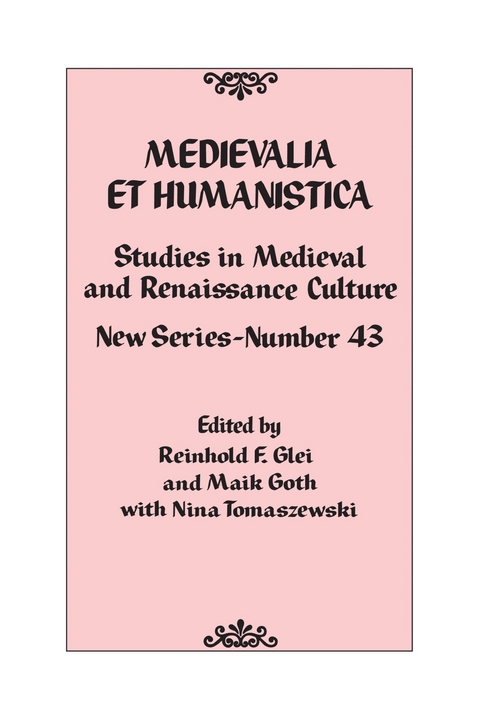 MEDIEVALIA
ET HUMANISTICA

Studies in Medieval and Renaissance Culture

New Series–Number 43

Edited by
Reinhold F. Glei
and Maik Goth
with Nina Tomaszewski